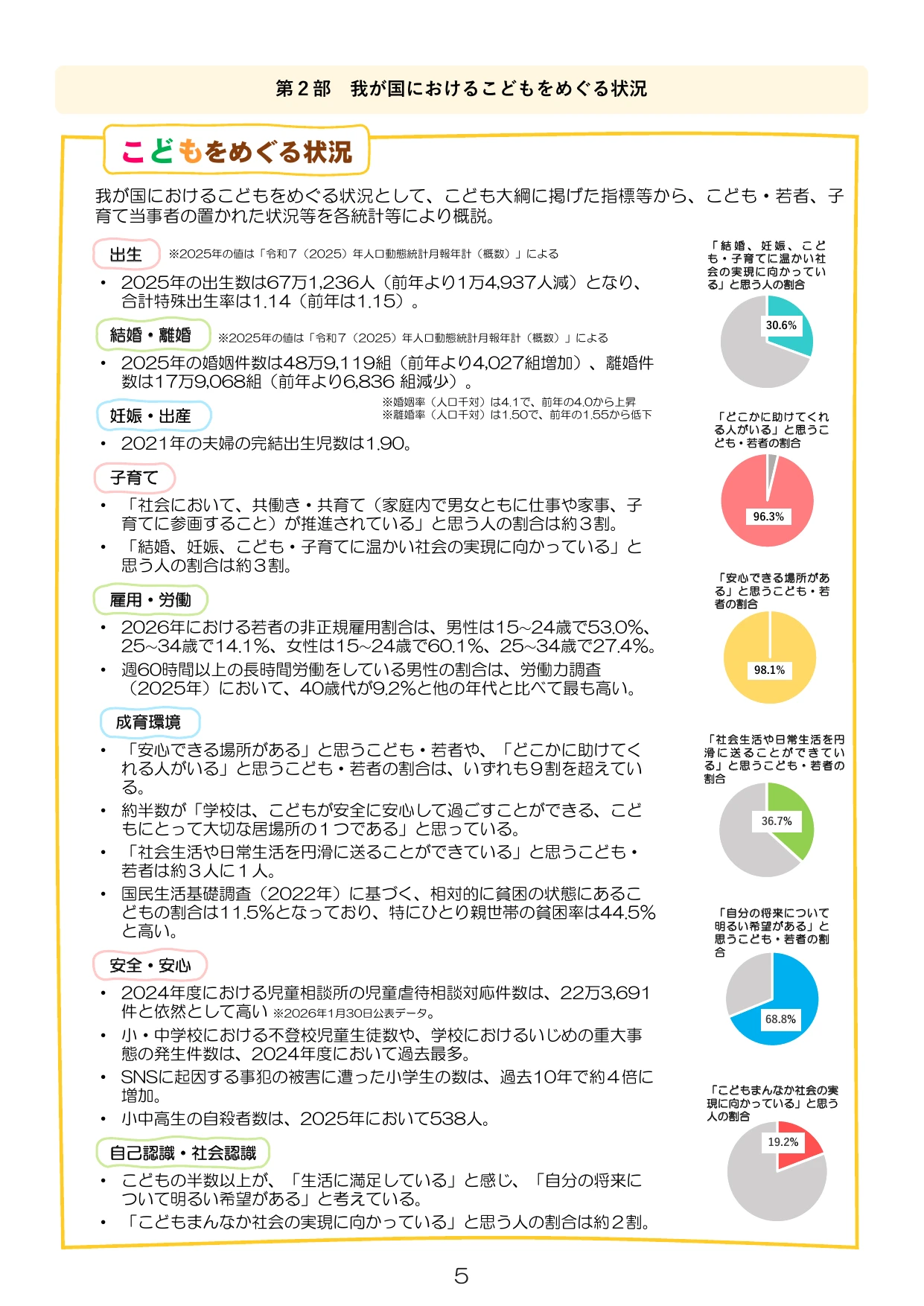 第２部　我が国におけるこどもをめぐる状況

こどもをめぐる状況

我が国におけるこどもをめぐる状況として、こども大綱に掲げた指標等から、こども・若者、子育て当事者の置かれた状況等を各統計等により概説。

出生　※2025年の値は「令和７（2025）年人口動態統計月報年計（概数）」による

• 2025年の出生数は67万1,236人（前年より1万4,937人減）となり、合計特殊出生率は1.14（前年は1.15）。

結婚・離婚　※2025年の値は「令和７（2025）年人口動態統計月報年計（概数）」による

• 2025年の婚姻件数は48万9,119組（前年より4,027組増加）、離婚件数は17万9,068組（前年より6,836 組減少）。

※婚姻率（人口千対）は4.1で、前年の4.0から上昇
※離婚率（人口千対）は1.50で、前年の1.55から低下

妊娠・出産

• 2021年の夫婦の完結出生児数は1.90。

子育て

• 「社会において、共働き・共育て（家庭内で男女ともに仕事や家事、子育てに参画すること）が推進されている」と思う人の割合は約３割。
• 「結婚、妊娠、こども・子育てに温かい社会の実現に向かっている」と思う人の割合は約３割。

雇用・労働

• 2026年における若者の非正規雇用割合は、男性は15~24歳で53.0%、25~34歳で14.1%、女性は15~24歳で60.1%、25~34歳で27.4%。
• 週60時間以上の長時間労働をしている男性の割合は、労働力調査（2025年）において、40歳代が9.2%と他の年代と比べて最も高い。

成育環境

• 「安心できる場所がある」と思うこども・若者や、「どこかに助けてくれる人がいる」と思うこども・若者の割合は、いずれも９割を超えている。
• 約半数が「学校は、こどもが安全に安心して過ごすことができる、こどもにとって大切な居場所の１つである」と思っている。
• 「社会生活や日常生活を円滑に送ることができている」と思うこども・若者は約３人に１人。
• 国民生活基礎調査（2022年）に基づく、相対的に貧困の状態にあるこどもの割合は11.5%となっており、特にひとり親世帯の貧困率は44.5%と高い。

安全・安心

• 2024年度における児童相談所の児童虐待相談対応件数は、22万3,691件と依然として高い ※2026年1月30日公表データ。
• 小・中学校における不登校児童生徒数や、学校におけるいじめの重大事態の発生件数は、2024年度において過去最多。
• SNSに起因する事犯の被害に遭った小学生の数は、過去10年で約４倍に増加。
• 小中高生の自殺者数は、2025年において538人。

自己認識・社会認識

• こどもの半数以上が、「生活に満足している」と感じ、「自分の将来について明るい希望がある」と考えている。
• 「こどもまんなか社会の実現に向かっている」と思う人の割合は約２割。

「結婚、妊娠、こども・子育てに温かい社会の実現に向かっている」と思う人の割合
30.6%

「どこかに助けてくれる人がいる」と思うこども・若者の割合
96.3%

「安心できる場所がある」と思うこども・若者の割合
98.1%

「社会生活や日常生活を円滑に送ることができている」と思うこども・若者の割合
36.7%

「自分の将来について明るい希望がある」と思うこども・若者の割合
68.8%

「こどもまんなか社会の実現に向かっている」と思う人の割合
19.2%

5